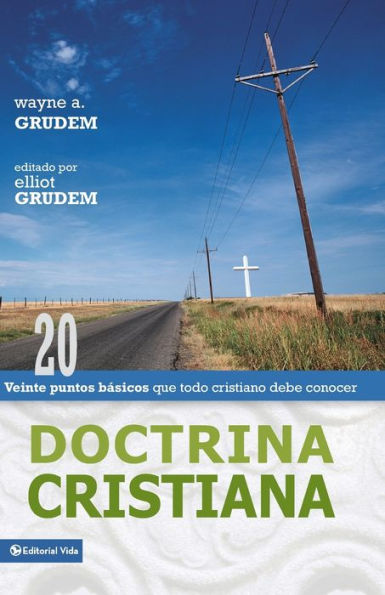 wayne a.
GRUDEM

editado por
elliot
GRUDEM

20

Veinte puntos básicos que todo cristiano debe conocer

DOCTRINA
CRISTIANA

Editorial Vida